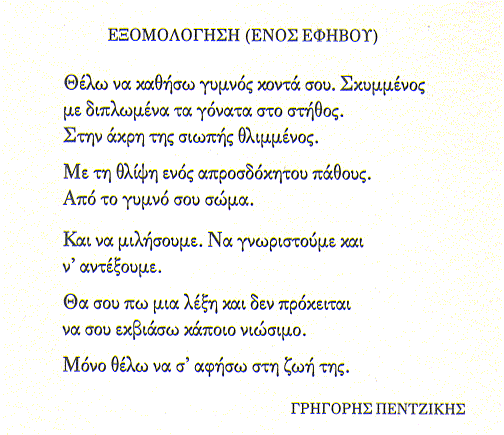 ΕΞΟΜΟΛΟΓΗΣΗ (ΕΝΟΣ ΕΦΗΒΟΥ)

Θέλω να καθήσω γυμνός κοντά σου. Σκυμμένος
με διπλωμένα τα γόνατα στο στήθος.
Στην άκρη της σιωπής θλιμμένος.

Με τη θλίψη ενός απροσδόκητου πάθους.
Από το γυμνό σου σώμα.

Και να μιλήσουμε. Να γνωριστούμε και
ν' αντέξουμε.

Θα σου πω μια λέξη και δεν πρόκειται
να σου εκβιάσω κάποιο νιώσιμο.

Μόνο θέλω να σ' αφήσω στη ζωή της.

ΓΡΗΓΟΡΗΣ ΠΕΝΤΖΙΚΗΣ